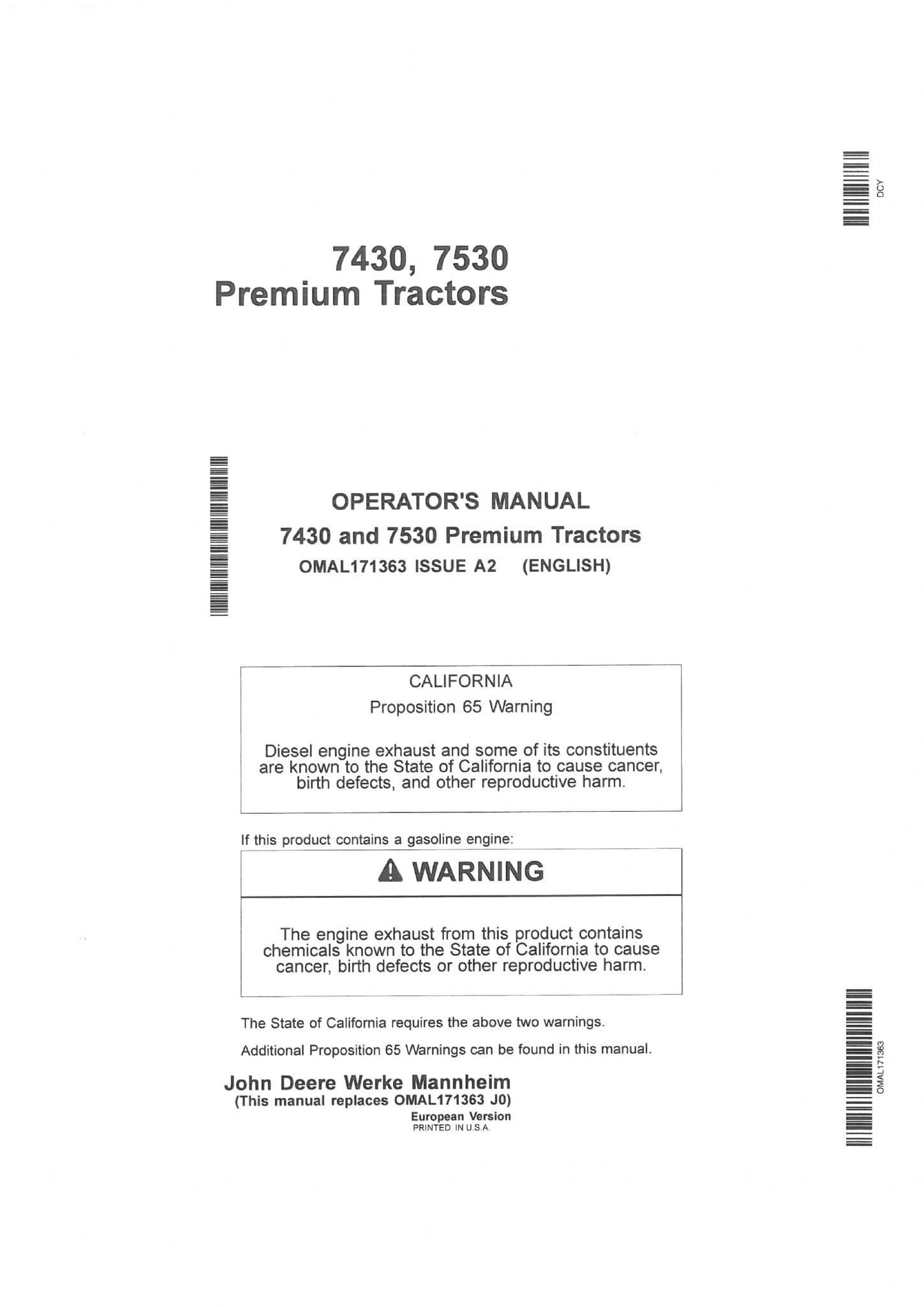 DCY

7430, 7530
Premium Tractors

OPERATOR'S MANUAL
7430 and 7530 Premium Tractors
OMAL171363 ISSUE A2 (ENGLISH)

CALIFORNIA
Proposition 65 Warning

Diesel engine exhaust and some of its constituents are known to the State of California to cause cancer, birth defects, and other reproductive harm.

If this product contains a gasoline engine:

WARNING

The engine exhaust from this product contains chemicals known to the State of California to cause cancer, birth defects or other reproductive harm.

The State of California requires the above two warnings.

Additional Proposition 65 Warnings can be found in this manual.

John Deere Werke Mannheim
(This manual replaces OMAL171363 J0)
European Version
PRINTED IN U.S.A.

OMAL171363